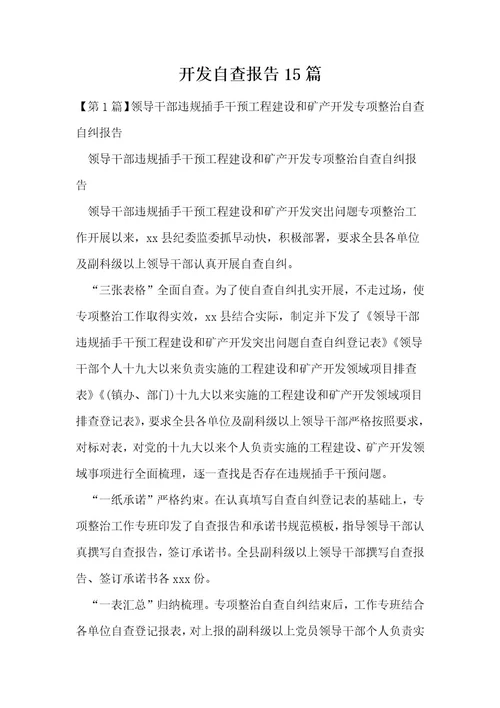 开发自查报告15篇

【第1篇】领导干部违规插手干预工程建设和矿产开发专项整治自查自纠报告

领导干部违规插手干预工程建设和矿产开发专项整治自查自纠报告

领导干部违规插手干预工程建设和矿产开发突出问题专项整治工作开展以来，xx县纪委监委抓早动快，积极部署，要求全县各单位及副科级以上领导干部认真开展自查自纠。

“三张表格”全面自查。为了使自查自纠扎实开展，不走过场，使专项整治工作取得实效，xx县结合实际，制定并下发了《领导干部违规插手干预工程建设和矿产开发突出问题自查自纠登记表》《领导干部个人十九大以来负责实施的工程建设和矿产开发领域项目排查表》《(镇办、部门)十九大以来实施的工程建设和矿产开发领域项目排查登记表》，要求全县各单位及副科级以上领导干部严格按照要求，对标对表，对党的十九大以来个人负责实施的工程建设、矿产开发领域事项进行全面梳理，逐一查找是否存在违规插手干预问题。

“一纸承诺”严格约束。在认真填写自查自纠登记表的基础上，专项整治工作专班印发了自查报告和承诺书规范模板，指导领导干部认真撰写自查报告，签订承诺书。全县副科级以上领导干部撰写自查报告、签订承诺书各xxx份。

“一表汇总”归纳梳理。专项整治自查自纠结束后，工作专班结合各单位自查登记报表，对上报的副科级以上党员领导干部个人负责实